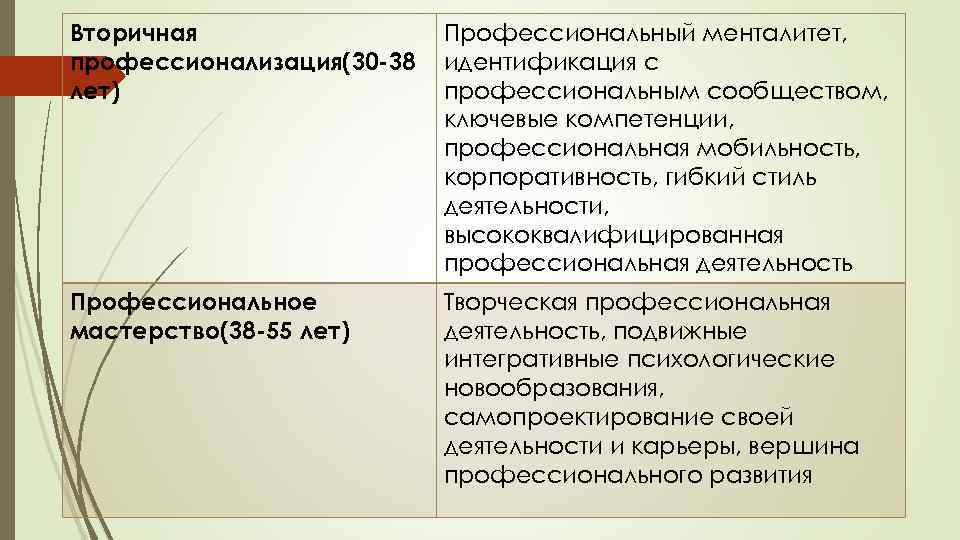 | Вторичная профессионализация(30-38 лет) | Профессиональный менталитет, идентификация с профессиональным сообществом, ключевые компетенции, профессиональная мобильность, корпоративность, гибкий стиль деятельности, высококвалифицированная профессиональная деятельность |
|---|---|
| Профессиональное мастерство(38-55 лет) | Творческая профессиональная деятельность, подвижные интегративные психологические новообразования, самопроектирование своей деятельности и карьеры, вершина профессионального развития |